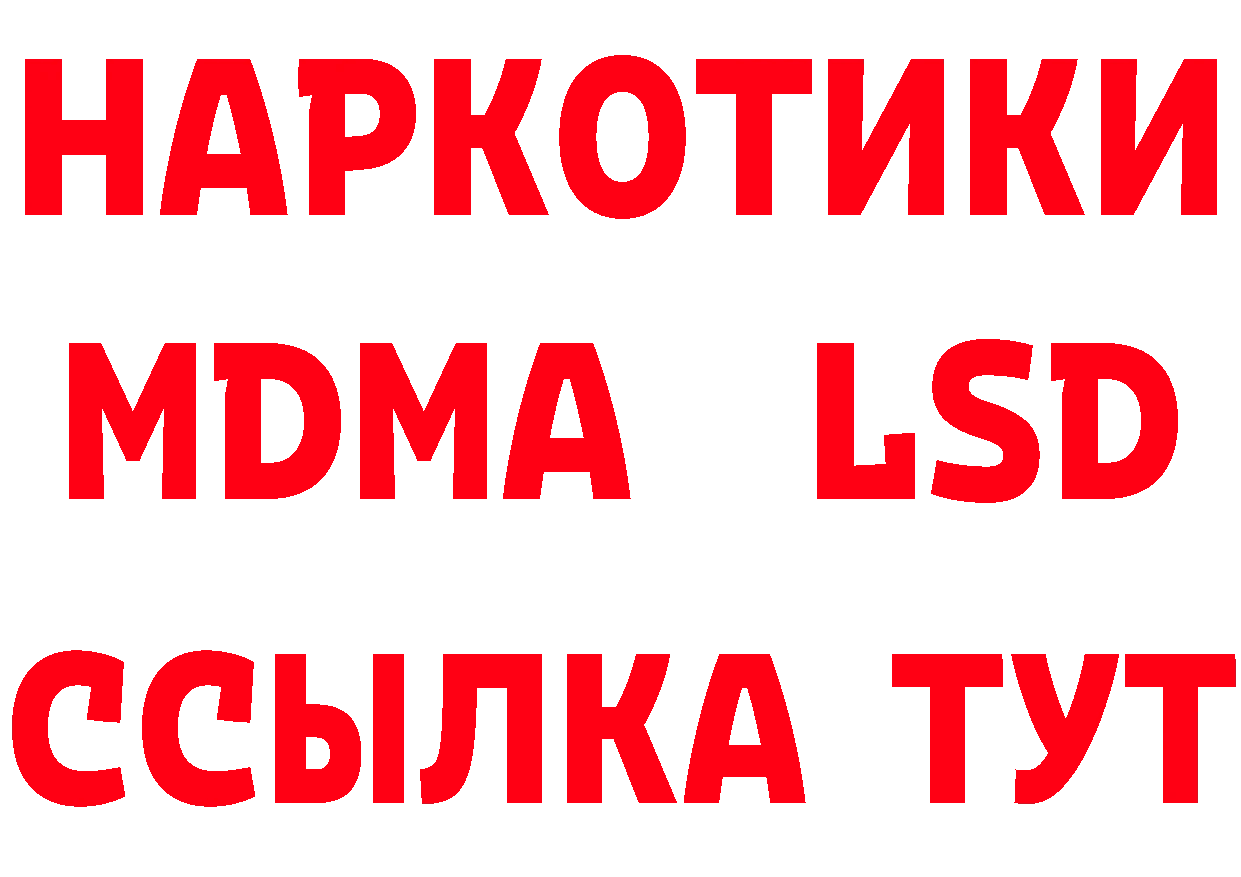 НАРКОТИКИ
MDMA LSD
ССЫЛКА ТУТ